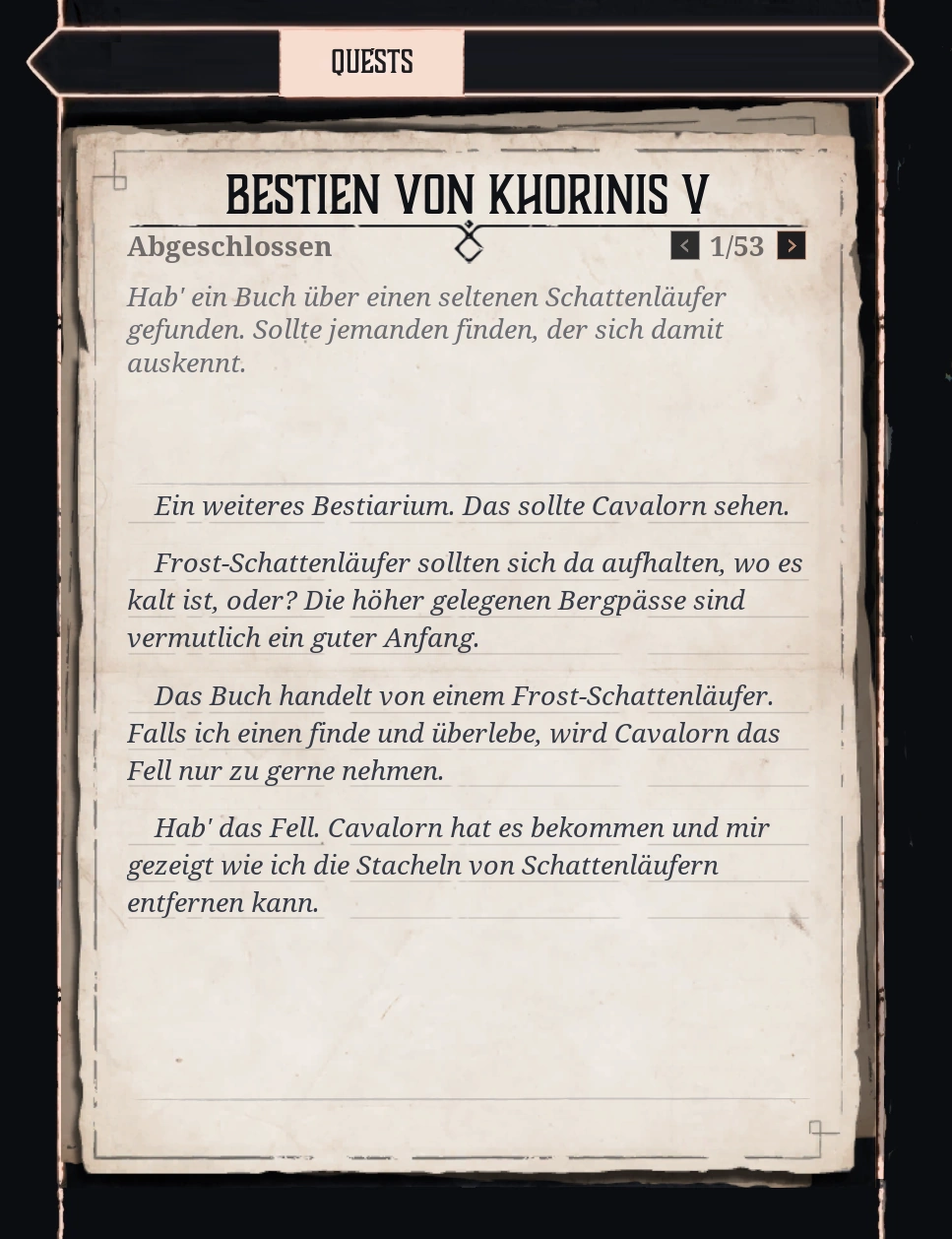 QUESTS

BESTIEN VON KHORINIS V

Abgeschlossen

< 1/53 >

Hab' ein Buch über einen seltenen Schattenläufer gefunden. Sollte jemanden finden, der sich damit auskennt.

Ein weiteres Bestiarium. Das sollte Cavalorn sehen.

Frost-Schattenläufer sollten sich da aufhalten, wo es kalt ist, oder? Die höher gelegenen Bergpässe sind vermutlich ein guter Anfang.

Das Buch handelt von einem Frost-Schattenläufer. Falls ich einen finde und überlebe, wird Cavalorn das Fell nur zu gerne nehmen.

Hab' das Fell. Cavalorn hat es bekommen und mir gezeigt wie ich die Stacheln von Schattenläufern entfernen kann.